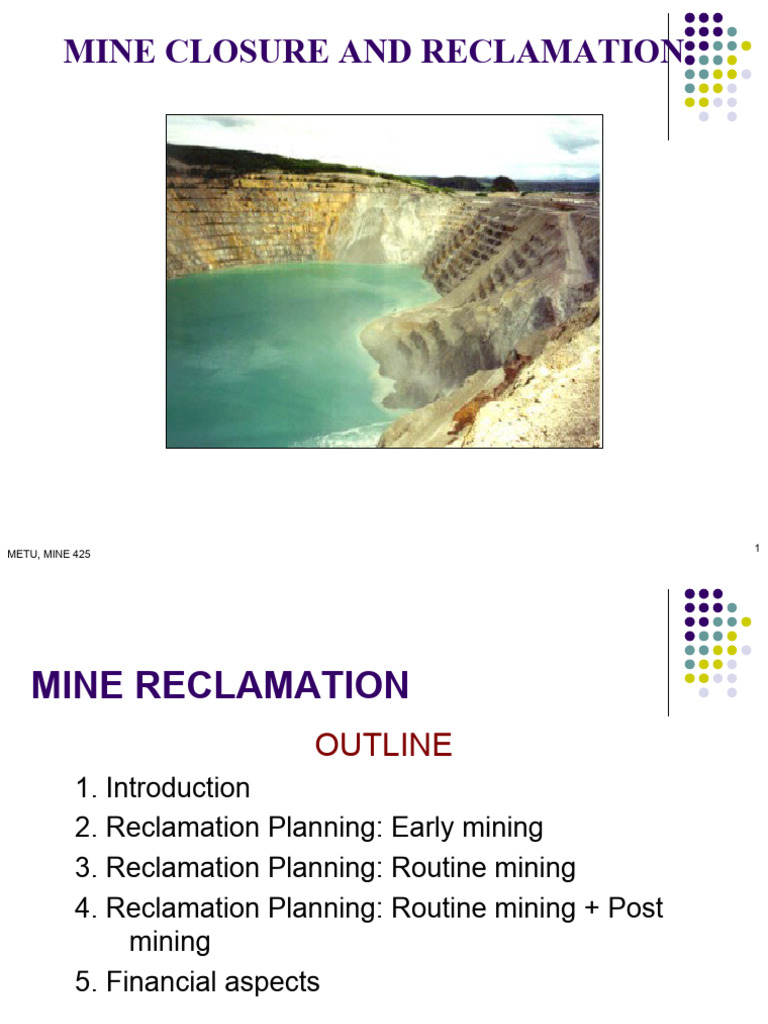 MINE CLOSURE AND RECLAMATION

METU, MINE 425

1

MINE RECLAMATION

OUTLINE

1. Introduction
2. Reclamation Planning: Early mining
3. Reclamation Planning: Routine mining
4. Reclamation Planning: Routine mining + Post mining
5. Financial aspects